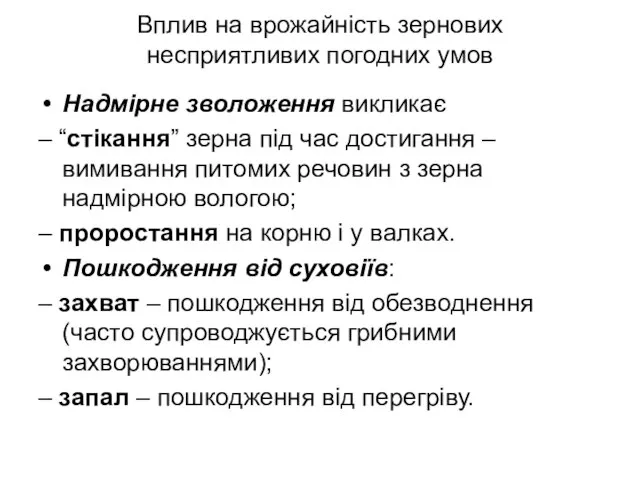 Вплив на врожайність зернових несприятливих погодних умов

• Надмірне зволоження викликає

– “стікання” зерна під час достигання – вимивання питомих речовин з зерна надмірною вологою;

– проростання на корню і у валках.

• Пошкодження від суховіїв:

– захват – пошкодження від обезводнення (часто супроводжується грибними захворюваннями);

– запал – пошкодження від перегріву.